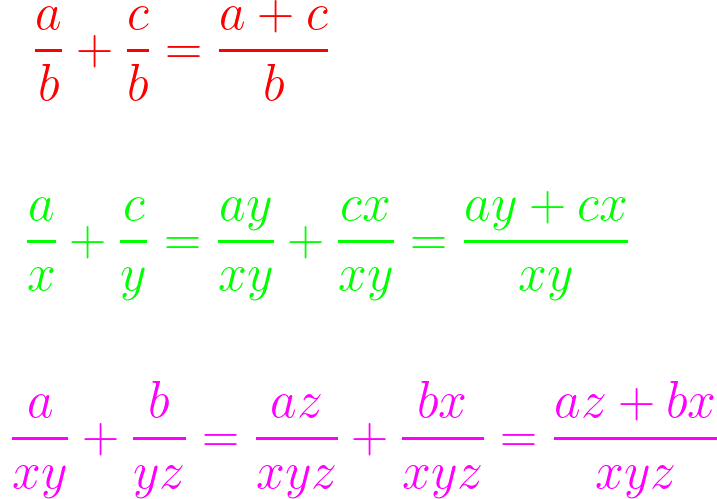 $\frac{a}{b} + \frac{c}{b} = \frac{a+c}{b}$

$\frac{a}{x} + \frac{c}{y} = \frac{ay}{xy} + \frac{cx}{xy} = \frac{ay+cx}{xy}$

$\frac{a}{xy} + \frac{b}{yz} = \frac{az}{xyz} + \frac{bx}{xyz} = \frac{az+bx}{xyz}$